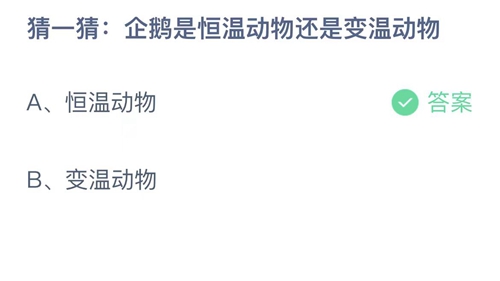 猜一猜：企鹅是恒温动物还是变温动物

A、恒温动物

答案

B、变温动物